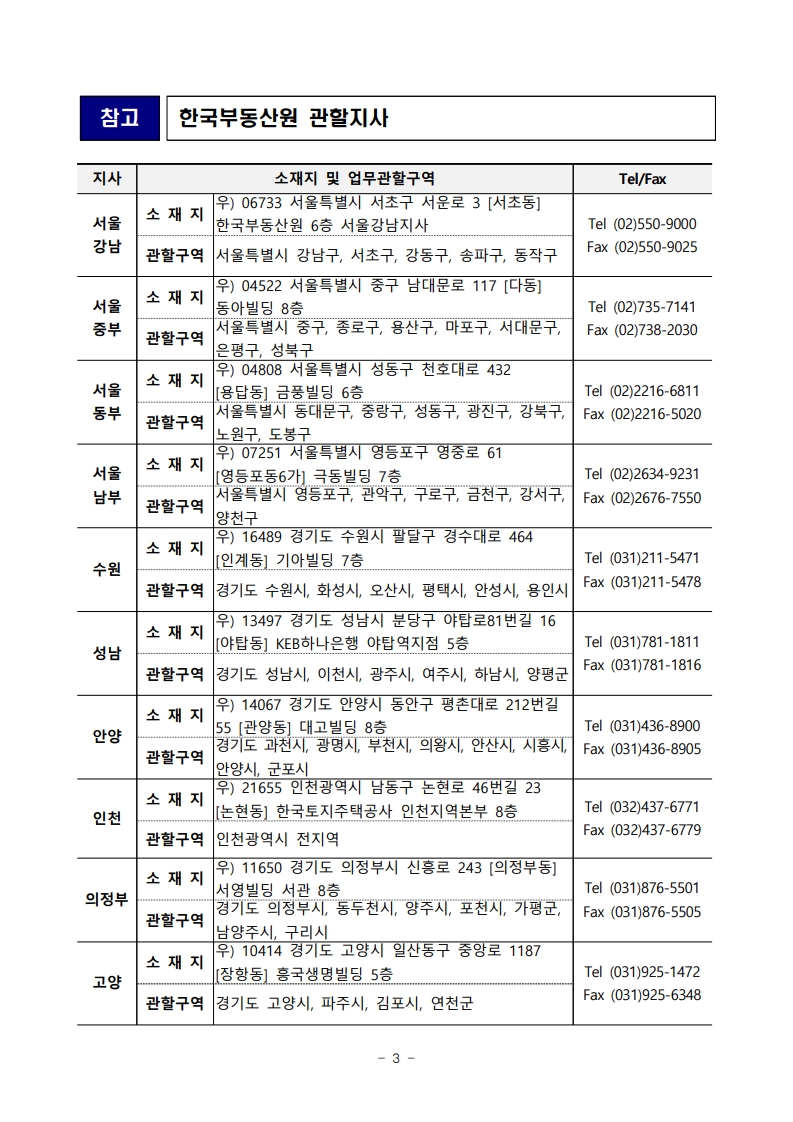 참고

한국부동산원 관할지사

| 지사 | 소재지 및 업무관할구역 | | Tel/Fax |
|---|---|---|---|
| 서울 강남 | 소 재 지 | 우) 06733 서울특별시 서초구 서운로 3 [서초동] 한국부동산원 6층 서울강남지사 | Tel (02)550-9000 Fax (02)550-9025 |
| | 관할구역 | 서울특별시 강남구, 서초구, 강동구, 송파구, 동작구 | |
| 서울 중부 | 소 재 지 | 우) 04522 서울특별시 중구 남대문로 117 [다동] 동아빌딩 8층 | Tel (02)735-7141 Fax (02)738-2030 |
| | 관할구역 | 서울특별시 중구, 종로구, 용산구, 마포구, 서대문구, 은평구, 성북구 | |
| 서울 동부 | 소 재 지 | 우) 04808 서울특별시 성동구 천호대로 432 [용답동] 금풍빌딩 6층 | Tel (02)2216-6811 Fax (02)2216-5020 |
| | 관할구역 | 서울특별시 동대문구, 중랑구, 성동구, 광진구, 강북구, 노원구, 도봉구 | |
| 서울 남부 | 소 재 지 | 우) 07251 서울특별시 영등포구 영중로 61 [영등포동6가] 극동빌딩 7층 | Tel (02)2634-9231 Fax (02)2676-7550 |
| | 관할구역 | 서울특별시 영등포구, 관악구, 구로구, 금천구, 강서구, 양천구 | |
| 수원 | 소 재 지 | 우) 16489 경기도 수원시 팔달구 경수대로 464 [인계동] 기아빌딩 7층 | Tel (031)211-5471 Fax (031)211-5478 |
| | 관할구역 | 경기도 수원시, 화성시, 오산시, 평택시, 안성시, 용인시 | |
| 성남 | 소 재 지 | 우) 13497 경기도 성남시 분당구 야탑로81번길 16 [야탑동] KEB하나은행 야탑역지점 5층 | Tel (031)781-1811 Fax (031)781-1816 |
| | 관할구역 | 경기도 성남시, 이천시, 광주시, 여주시, 하남시, 양평군 | |
| 안양 | 소 재 지 | 우) 14067 경기도 안양시 동안구 평촌대로 212번길 55 [관양동] 대고빌딩 8층 | Tel (031)436-8900 Fax (031)436-8905 |
| | 관할구역 | 경기도 과천시, 광명시, 부천시, 의왕시, 안산시, 시흥시, 안양시, 군포시 | |
| 인천 | 소 재 지 | 우) 21655 인천광역시 남동구 논현로 46번길 23 [논현동] 한국토지주택공사 인천지역본부 8층 | Tel (032)437-6771 Fax (032)437-6779 |
| | 관할구역 | 인천광역시 전지역 | |
| 의정부 | 소 재 지 | 우) 11650 경기도 의정부시 신흥로 243 [의정부동] 서영빌딩 서관 8층 | Tel (031)876-5501 Fax (031)876-5505 |
| | 관할구역 | 경기도 의정부시, 동두천시, 양주시, 포천시, 가평군, 남양주시, 구리시 | |
| 고양 | 소 재 지 | 우) 10414 경기도 고양시 일산동구 중앙로 1187 [장항동] 흥국생명빌딩 5층 | Tel (031)925-1472 Fax (031)925-6348 |
| | 관할구역 | 경기도 고양시, 파주시, 김포시, 연천군 | |

- 3 -